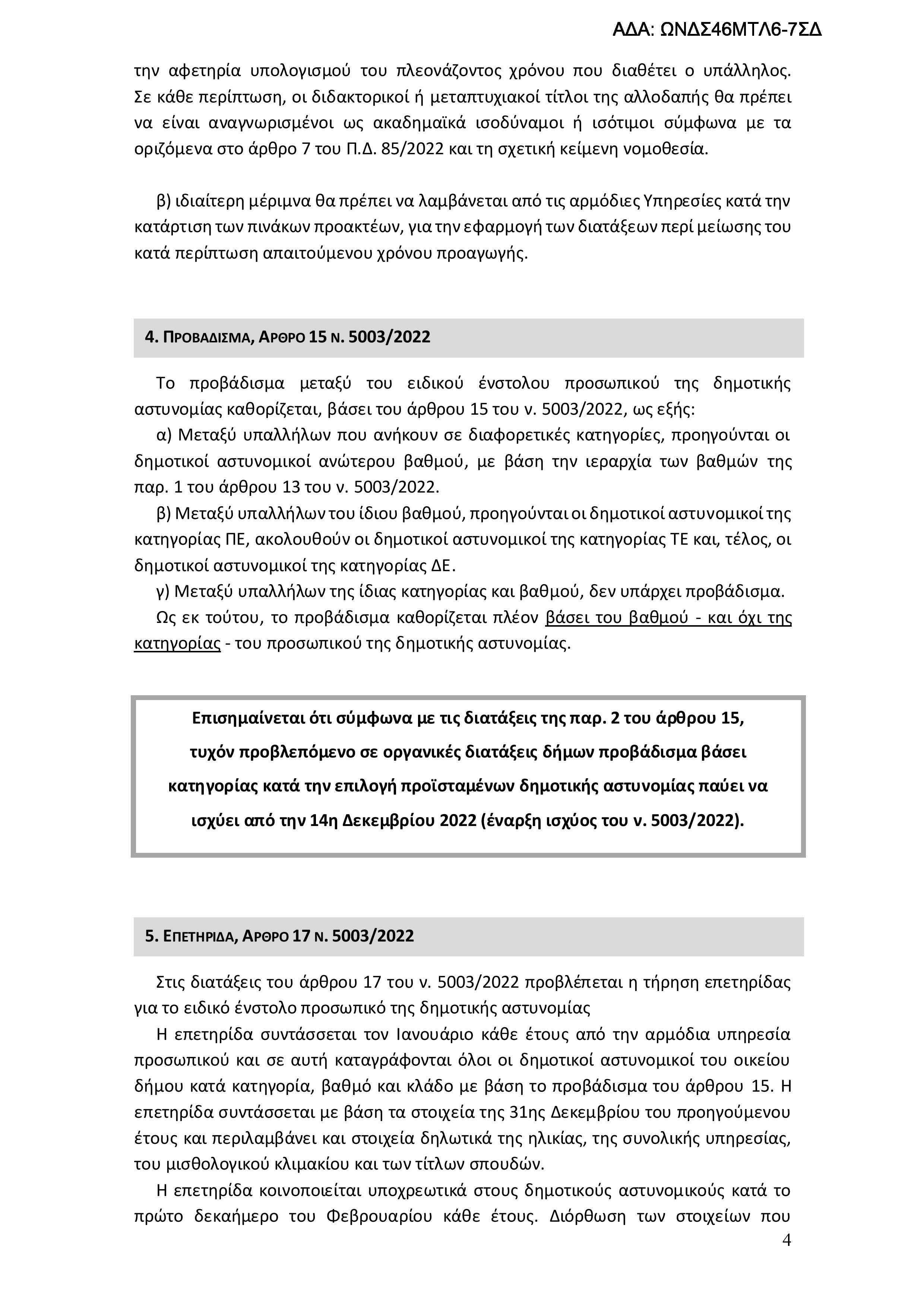 ΑΔΑ: ΩΝΔΣ46ΜΤΛ6-7ΣΔ

την αφετηρία υπολογισμού του πλεονάζοντος χρόνου που διαθέτει ο υπάλληλος. Σε κάθε περίπτωση, οι διδακτορικοί ή μεταπτυχιακοί τίτλοι της αλλοδαπής θα πρέπει να είναι αναγνωρισμένοι ως ακαδημαϊκά ισοδύναμοι ή ισότιμοι σύμφωνα με τα οριζόμενα στο άρθρο 7 του Π.Δ. 85/2022 και τη σχετική κείμενη νομοθεσία.

β) ιδιαίτερη μέριμνα θα πρέπει να λαμβάνεται από τις αρμόδιες Υπηρεσίες κατά την κατάρτιση των πινάκων προακτέων, για την εφαρμογή των διατάξεων περί μείωσης του κατά περίπτωση απαιτούμενου χρόνου προαγωγής.

4. ΠΡΟΒΑΔΙΣΜΑ, ΑΡΘΡΟ 15 Ν. 5003/2022

Το προβάδισμα μεταξύ του ειδικού ένστολου προσωπικού της δημοτικής αστυνομίας καθορίζεται, βάσει του άρθρου 15 του ν. 5003/2022, ως εξής:

α) Μεταξύ υπαλλήλων που ανήκουν σε διαφορετικές κατηγορίες, προηγούνται οι δημοτικοί αστυνομικοί ανώτερου βαθμού, με βάση την ιεραρχία των βαθμών της παρ. 1 του άρθρου 13 του ν. 5003/2022.

β) Μεταξύ υπαλλήλων του ίδιου βαθμού, προηγούνται οι δημοτικοί αστυνομικοί της κατηγορίας ΠΕ, ακολουθούν οι δημοτικοί αστυνομικοί της κατηγορίας ΤΕ και, τέλος, οι δημοτικοί αστυνομικοί της κατηγορίας ΔΕ.

γ) Μεταξύ υπαλλήλων της ίδιας κατηγορίας και βαθμού, δεν υπάρχει προβάδισμα.

Ως εκ τούτου, το προβάδισμα καθορίζεται πλέον βάσει του βαθμού - και όχι της κατηγορίας - του προσωπικού της δημοτικής αστυνομίας.

Επισημαίνεται ότι σύμφωνα με τις διατάξεις της παρ. 2 του άρθρου 15, τυχόν προβλεπόμενο σε οργανικές διατάξεις δήμων προβάδισμα βάσει κατηγορίας κατά την επιλογή προϊσταμένων δημοτικής αστυνομίας παύει να ισχύει από την 14η Δεκεμβρίου 2022 (έναρξη ισχύος του ν. 5003/2022).

5. ΕΠΕΤΗΡΙΔΑ, ΑΡΘΡΟ 17 Ν. 5003/2022

Στις διατάξεις του άρθρου 17 του ν. 5003/2022 προβλέπεται η τήρηση επετηρίδας για το ειδικό ένστολο προσωπικό της δημοτικής αστυνομίας

Η επετηρίδα συντάσσεται τον Ιανουάριο κάθε έτους από την αρμόδια υπηρεσία προσωπικού και σε αυτή καταγράφονται όλοι οι δημοτικοί αστυνομικοί του οικείου δήμου κατά κατηγορία, βαθμό και κλάδο με βάση το προβάδισμα του άρθρου 15. Η επετηρίδα συντάσσεται με βάση τα στοιχεία της 31ης Δεκεμβρίου του προηγούμενου έτους και περιλαμβάνει και στοιχεία δηλωτικά της ηλικίας, της συνολικής υπηρεσίας, του μισθολογικού κλιμακίου και των τίτλων σπουδών.

Η επετηρίδα κοινοποιείται υποχρεωτικά στους δημοτικούς αστυνομικούς κατά το πρώτο δεκαήμερο του Φεβρουαρίου κάθε έτους. Διόρθωση των στοιχείων που

4